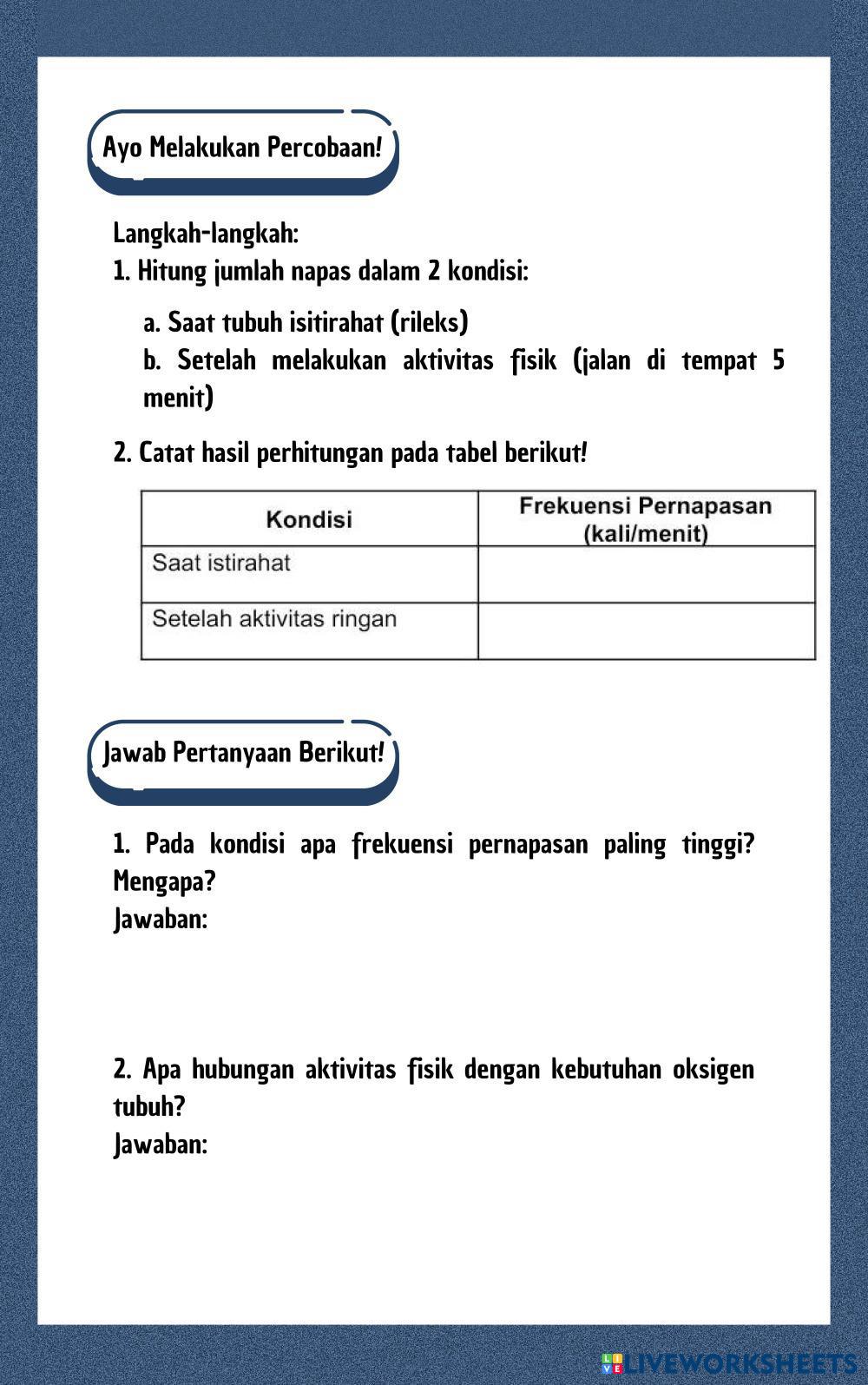 Ayo Melakukan Percobaan!

Langkah-langkah:
1. Hitung jumlah napas dalam 2 kondisi:

a. Saat tubuh isitirahat (rileks)
b. Setelah melakukan aktivitas fisik (jalan di tempat 5 menit)

2. Catat hasil perhitungan pada tabel berikut!

| Kondisi | Frekuensi Pernapasan (kali/menit) |
|---|---|
| Saat istirahat | |
| Setelah aktivitas ringan | |

Jawab Pertanyaan Berikut!

1. Pada kondisi apa frekuensi pernapasan paling tinggi? Mengapa?
Jawaban:

2. Apa hubungan aktivitas fisik dengan kebutuhan oksigen tubuh?
Jawaban:

LIVEWORKSHEETS